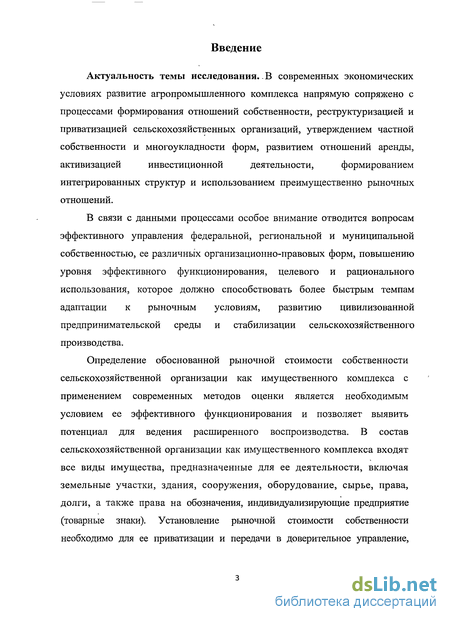 Введение

Актуальность темы исследования. В современных экономических условиях развитие агропромышленного комплекса напрямую сопряжено с процессами формирования отношений собственности, реструктуризацией и приватизацией сельскохозяйственных организаций, утверждением частной собственности и многоукладности форм, развитием отношений аренды, активизацией инвестиционной деятельности, формированием интегрированных структур и использованием преимущественно рыночных отношений.

В связи с данными процессами особое внимание отводится вопросам эффективного управления федеральной, региональной и муниципальной собственностью, ее различных организационно-правовых форм, повышению уровня эффективного функционирования, целевого и рационального использования, которое должно способствовать более быстрым темпам адаптации к рыночным условиям, развитию цивилизованной предпринимательской среды и стабилизации сельскохозяйственного производства.

Определение обоснованной рыночной стоимости собственности сельскохозяйственной организации как имущественного комплекса с применением современных методов оценки является необходимым условием ее эффективного функционирования и позволяет выявить потенциал для ведения расширенного воспроизводства. В состав сельскохозяйственной организации как имущественного комплекса входят все виды имущества, предназначенные для ее деятельности, включая земельные участки, здания, сооружения, оборудование, сырье, права, долги, а также права на обозначения, индивидуализирующие предприятие (товарные знаки). Установление рыночной стоимости собственности необходимо для ее приватизации и передачи в доверительное управление,

3

dsLib.net
библиотека диссертаций